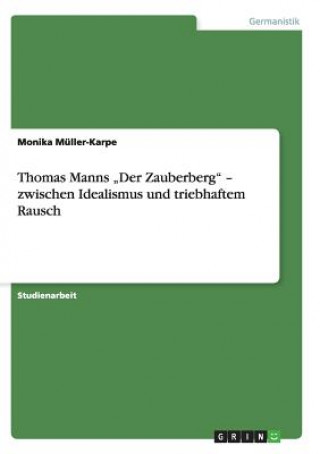 Germanistik

Monika Müller-Karpe

Thomas Manns „Der Zauberberg“ – zwischen Idealismus und triebhaftem Rausch

Studienarbeit

GRIN